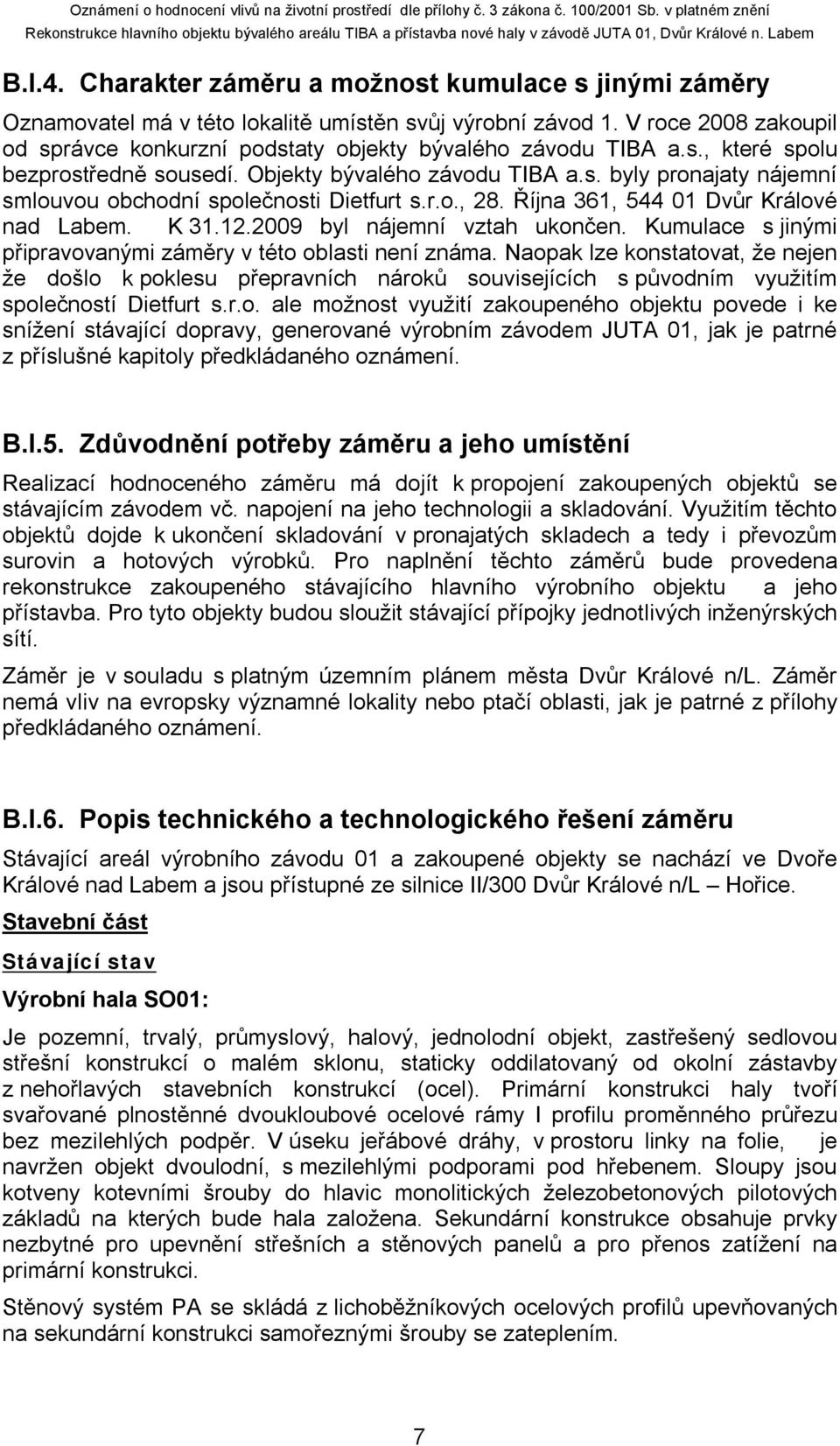 Oznámení o hodnocení vlivů na životní prostředí dle přílohy č. 3 zákona č. 100/2001 Sb. v platném znění
Rekonstrukce hlavního objektu bývalého areálu TIBA a přístavba nové haly v závodě JUTA 01, Dvůr Králové n. Labem

B.I.4. Charakter záměru a možnost kumulace s jinými záměry

Oznamovatel má v této lokalitě umístěn svůj výrobní závod 1. V roce 2008 zakoupil od správce konkurzní podstaty objekty bývalého závodu TIBA a.s., které spolu bezprostředně sousedí. Objekty bývalého závodu TIBA a.s. byly pronajaty nájemní smlouvou obchodní společnosti Dietfurt s.r.o., 28. Října 361, 544 01 Dvůr Králové nad Labem. K 31.12.2009 byl nájemní vztah ukončen. Kumulace s jinými připravovanými záměry v této oblasti není známa. Naopak lze konstatovat, že nejen že došlo k poklesu přepravních nároků souvisejících s původním využitím společností Dietfurt s.r.o. ale možnost využití zakoupeného objektu povede i ke snížení stávající dopravy, generované výrobním závodem JUTA 01, jak je patrné z příslušné kapitoly předkládaného oznámení.

B.I.5. Zdůvodnění potřeby záměru a jeho umístění

Realizací hodnoceného záměru má dojít k propojení zakoupených objektů se stávajícím závodem vč. napojení na jeho technologii a skladování. Využitím těchto objektů dojde k ukončení skladování v pronajatých skladech a tedy i převozům surovin a hotových výrobků. Pro naplnění těchto záměrů bude provedena rekonstrukce zakoupeného stávajícího hlavního výrobního objektu a jeho přístavba. Pro tyto objekty budou sloužit stávající přípojky jednotlivých inženýrských sítí.

Záměr je v souladu s platným územním plánem města Dvůr Králové n/L. Záměr nemá vliv na evropsky významné lokality nebo ptačí oblasti, jak je patrné z přílohy předkládaného oznámení.

B.I.6. Popis technického a technologického řešení záměru

Stávající areál výrobního závodu 01 a zakoupené objekty se nachází ve Dvoře Králové nad Labem a jsou přístupné ze silnice II/300 Dvůr Králové n/L – Hořice.

Stavební část

Stávající stav

Výrobní hala SO01:

Je pozemní, trvalý, průmyslový, halový, jednolodní objekt, zastřešený sedlovou střešní konstrukcí o malém sklonu, staticky oddilatovaný od okolní zástavby z nehořlavých stavebních konstrukcí (ocel). Primární konstrukci haly tvoří svařované plnostěnné dvoukloubové ocelové rámy I profilu proměnného průřezu bez mezilehlých podpěr. V úseku jeřábové dráhy, v prostoru linky na folie, je navržen objekt dvoulodní, s mezilehlými podporami pod hřebenem. Sloupy jsou kotveny kotevními šrouby do hlavic monolitických železobetonových pilotových základů na kterých bude hala založena. Sekundární konstrukce obsahuje prvky nezbytné pro upevnění střešních a stěnových panelů a pro přenos zatížení na primární konstrukci.

Stěnový systém PA se skládá z lichoběžníkových ocelových profilů upevňovaných na sekundární konstrukci samořeznými šrouby se zateplením.

7